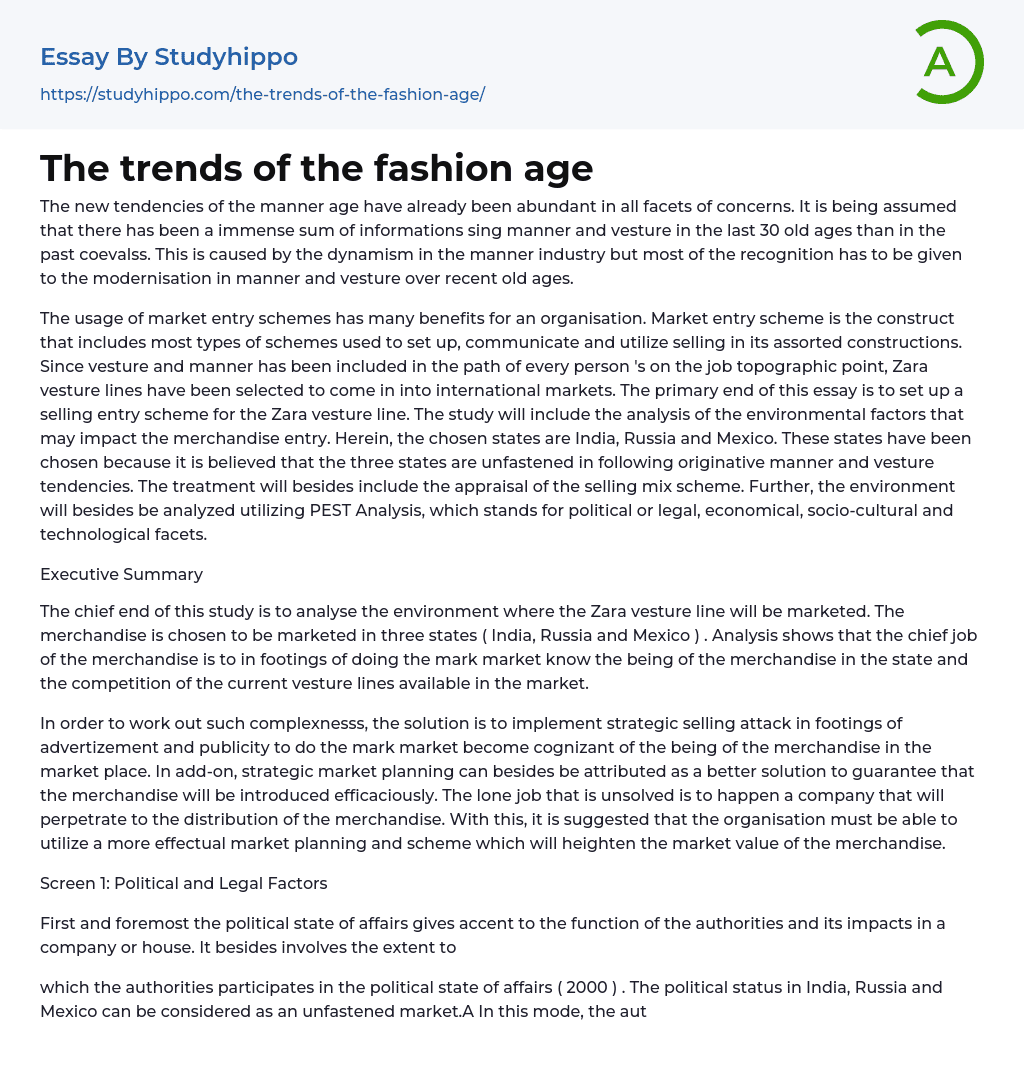 Essay By Studyhippo

https://studyhippo.com/the-trends-of-the-fashion-age/

A

The trends of the fashion age

The new tendencies of the manner age have already been abundant in all facets of concerns. It is being assumed that there has been a immense sum of informations sing manner and vesture in the last 30 old ages than in the past coevalss. This is caused by the dynamism in the manner industry but most of the recognition has to be given to the modernisation in manner and vesture over recent old ages.

The usage of market entry schemes has many benefits for an organisation. Market entry scheme is the construct that includes most types of schemes used to set up, communicate and utilize selling in its assorted constructions. Since vesture and manner has been included in the path of every person 's on the job topographic point, Zara vesture lines have been selected to come in into international markets. The primary end of this essay is to set up a selling entry scheme for the Zara vesture line. The study will include the analysis of the environmental factors that may impact the merchandise entry. Herein, the chosen states are India, Russia and Mexico. These states have been chosen because it is believed that the three states are unfastened in following originative manner and vesture tendencies. The treatment will besides include the appraisal of the selling mix scheme. Further, the environment will besides be analyzed utilizing PEST Analysis, which stands for political or legal, economical, socio-cultural and technological facets.

Executive Summary

The chief end of this study is to analyse the environment where the Zara vesture line will be marketed. The merchandise is chosen to be marketed in three states ( India, Russia and Mexico ) . Analysis shows that the chief job of the merchandise is to in footings of doing the mark market know the being of the merchandise in the state and the competition of the current vesture lines available in the market.

In order to work out such complexnesss, the solution is to implement strategic selling attack in footings of advertizement and publicity to do the mark market become cognizant of the being of the merchandise in the market place. In add-on, strategic market planning can besides be attributed as a better solution to guarantee that the merchandise will be introduced efficaciously. The lone job that is unsolved is to happen a company that will perpetrate to the distribution of the merchandise. With this, it is suggested that the organisation must be able to utilize a more effectual market planning and scheme which will heighten the market value of the merchandise.

Screen 1: Political and Legal Factors

First and foremost the political state of affairs gives accent to the function of the authorities and its impacts in a company or house. It besides involves the extent to

which the authorities participates in the political state of affairs ( 2000 ) . The political status in India, Russia and Mexico can be considered as an unfastened market.A In this mode, the aut